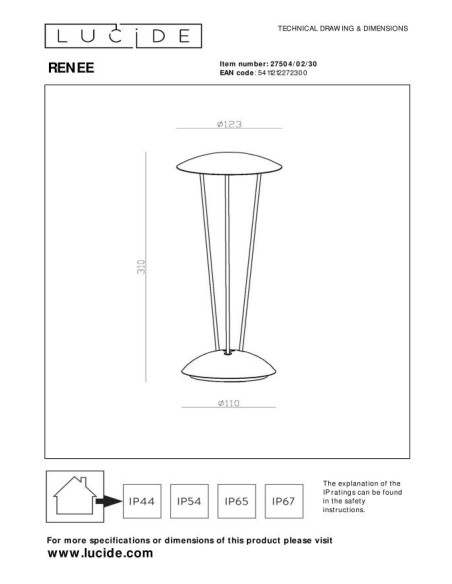 LUCIDE

TECHNICAL DRAWING & DIMENSIONS

RENEE

Item number: 27504/02/30
EAN code: 5411212272300

Ø123

310

Ø110

IP44 IP54 IP65 IP67

The explanation of the IP ratings can be found in the safety instructions.

For more specifications or dimensions of this product please visit
www.lucide.com